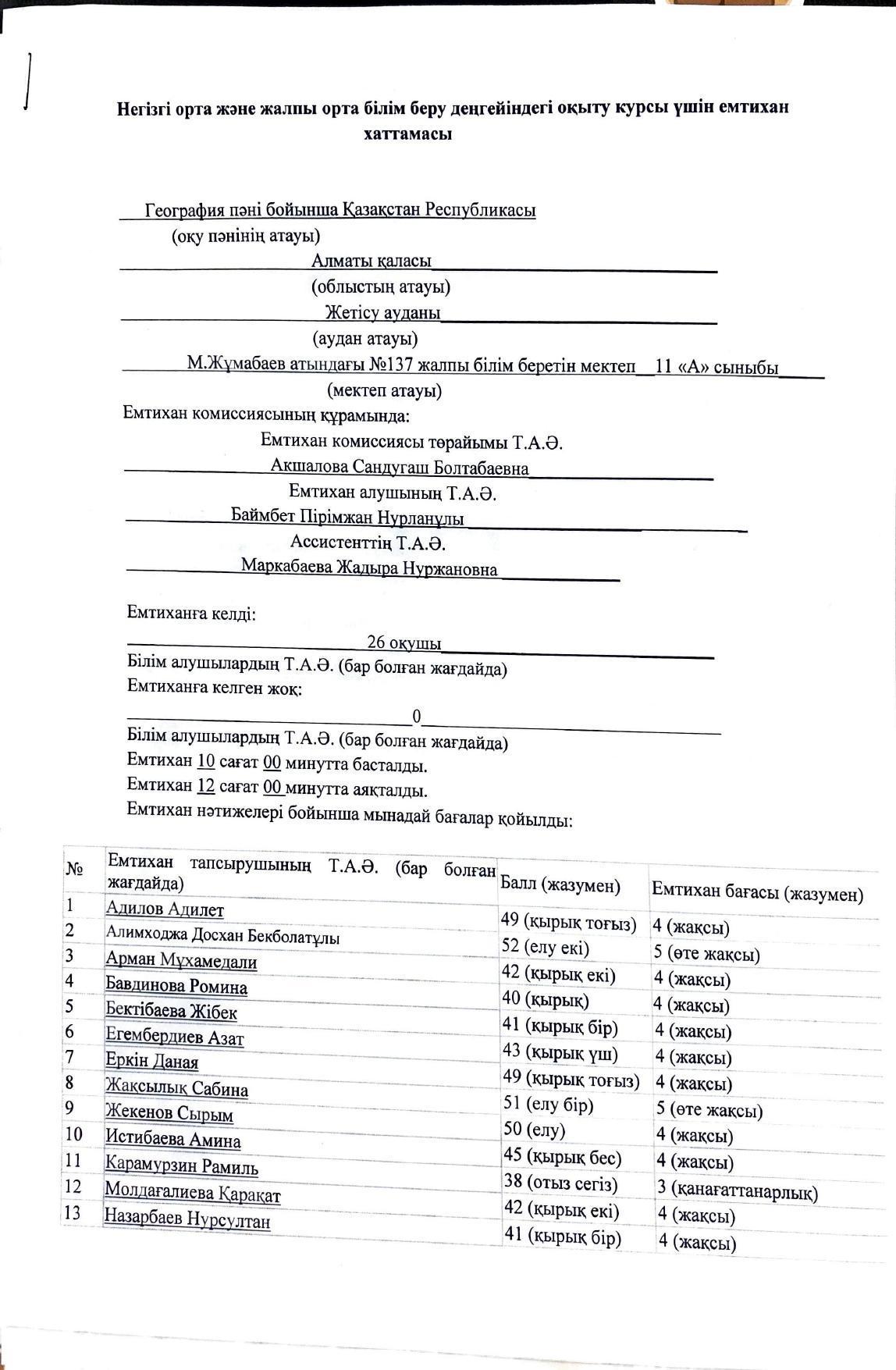 Негізгі орта және жалпы орта білім беру деңгейіндегі оқыту курсы үшін емтихан хаттамасы

География пәні бойынша Қазақстан Республикасы
(оқу пәнінің атауы)
Алматы қаласы
(облыстың атауы)
Жетісу ауданы
(аудан атауы)
М.Жұмабаев атындағы №137 жалпы білім беретін мектеп 11 «А» сыныбы
(мектеп атауы)
Емтихан комиссиясының құрамында:
Емтихан комиссиясы төрайымы Т.А.Ә.
Акшалова Сандугаш Болтабаевна
Емтихан алушының Т.А.Ә.
Баймбет Пірімжан Нурланұлы
Ассистенттің Т.А.Ә.
Маркабаева Жадыра Нуржановна

Емтиханға келді:
26 оқушы
Білім алушылардың Т.А.Ә. (бар болған жағдайда)
Емтиханға келген жоқ:
0
Білім алушылардың Т.А.Ә. (бар болған жағдайда)
Емтихан 10 сағат 00 минутта басталды.
Емтихан 12 сағат 00 минутта аяқталды.
Емтихан нәтижелері бойынша мынадай бағалар қойылды:

| № | Емтихан тапсырушының Т.А.Ә. (бар болған жағдайда) | Балл (жазумен) | Емтихан бағасы (жазумен) |
|---|---|---|---|
| 1 | Адилов Адилет | 49 (қырық тоғыз) | 4 (жақсы) |
| 2 | Алимходжа Досхан Бекболатұлы | 52 (елу екі) | 5 (өте жақсы) |
| 3 | Арман Мұхамедали | 42 (қырық екі) | 4 (жақсы) |
| 4 | Бавдинова Ромина | 40 (қырық) | 4 (жақсы) |
| 5 | Бектібаева Жібек | 41 (қырық бір) | 4 (жақсы) |
| 6 | Егембердиев Азат | 43 (қырық үш) | 4 (жақсы) |
| 7 | Еркін Даная | 49 (қырық тоғыз) | 4 (жақсы) |
| 8 | Жақсылық Сабина | 51 (елу бір) | 5 (өте жақсы) |
| 9 | Жекенов Сырым | 50 (елу) | 4 (жақсы) |
| 10 | Истибаева Амина | 45 (қырық бес) | 4 (жақсы) |
| 11 | Карамурзин Рамиль | 38 (отыз сегіз) | 3 (қанағаттанарлық) |
| 12 | Молдағалиева Қарақат | 42 (қырық екі) | 4 (жақсы) |
| 13 | Назарбаев Нурсултан | 41 (қырық бір) | 4 (жақсы) |